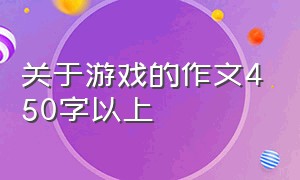 关于游戏的作文450字以上